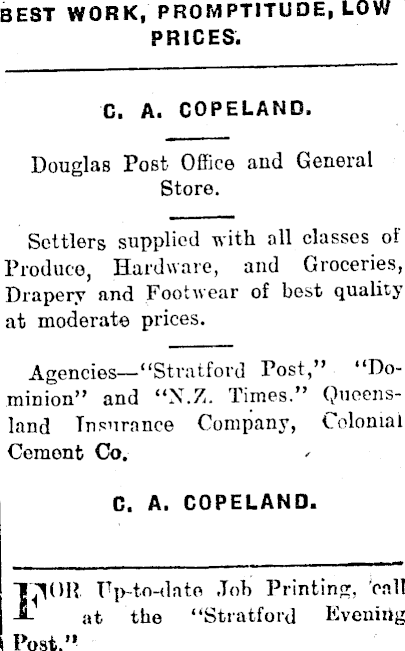 BEST WORK, PROMPTITUDE, LOW PRICES.

C. A. COPELAND.

Douglas Post Office and General Store.

Settlers supplied with all classes of Produce, Hardware, and Groceries, Drapery and Footwear of best quality at moderate prices.

Agencies—"Stratford Post," "Dominion" and "N.Z. Times." Queensland Insurance Company, Colonial Cement Co.

C. A. COPELAND.

FOR Up-to-date Job Printing, call at the "Stratford Evening Post."